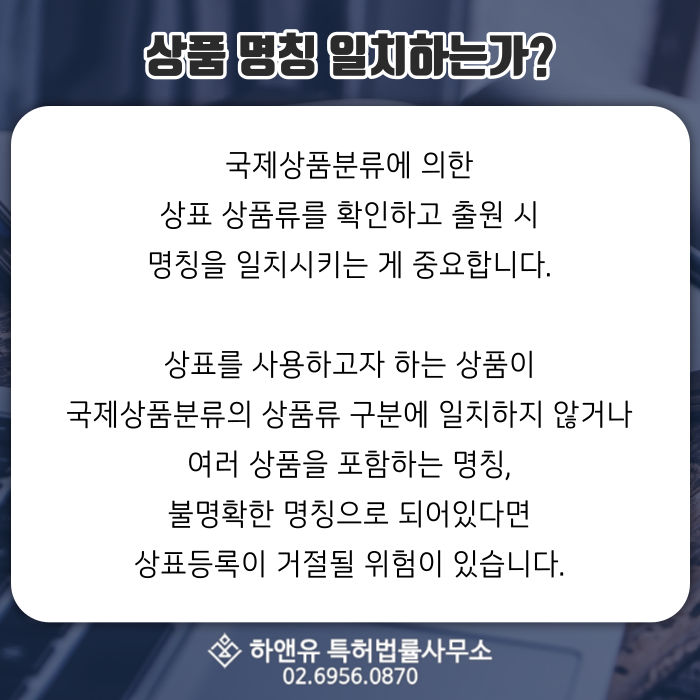 상품 명칭 일치하는가?

국제상품분류에 의한
상표 상품류를 확인하고 출원 시
명칭을 일치시키는 게 중요합니다.

상표를 사용하고자 하는 상품이
국제상품분류의 상품류 구분에 일치하지 않거나
여러 상품을 포함하는 명칭,
불명확한 명칭으로 되어있다면
상표등록이 거절될 위험이 있습니다.

하앤유 특허법률사무소
02.6956.0870